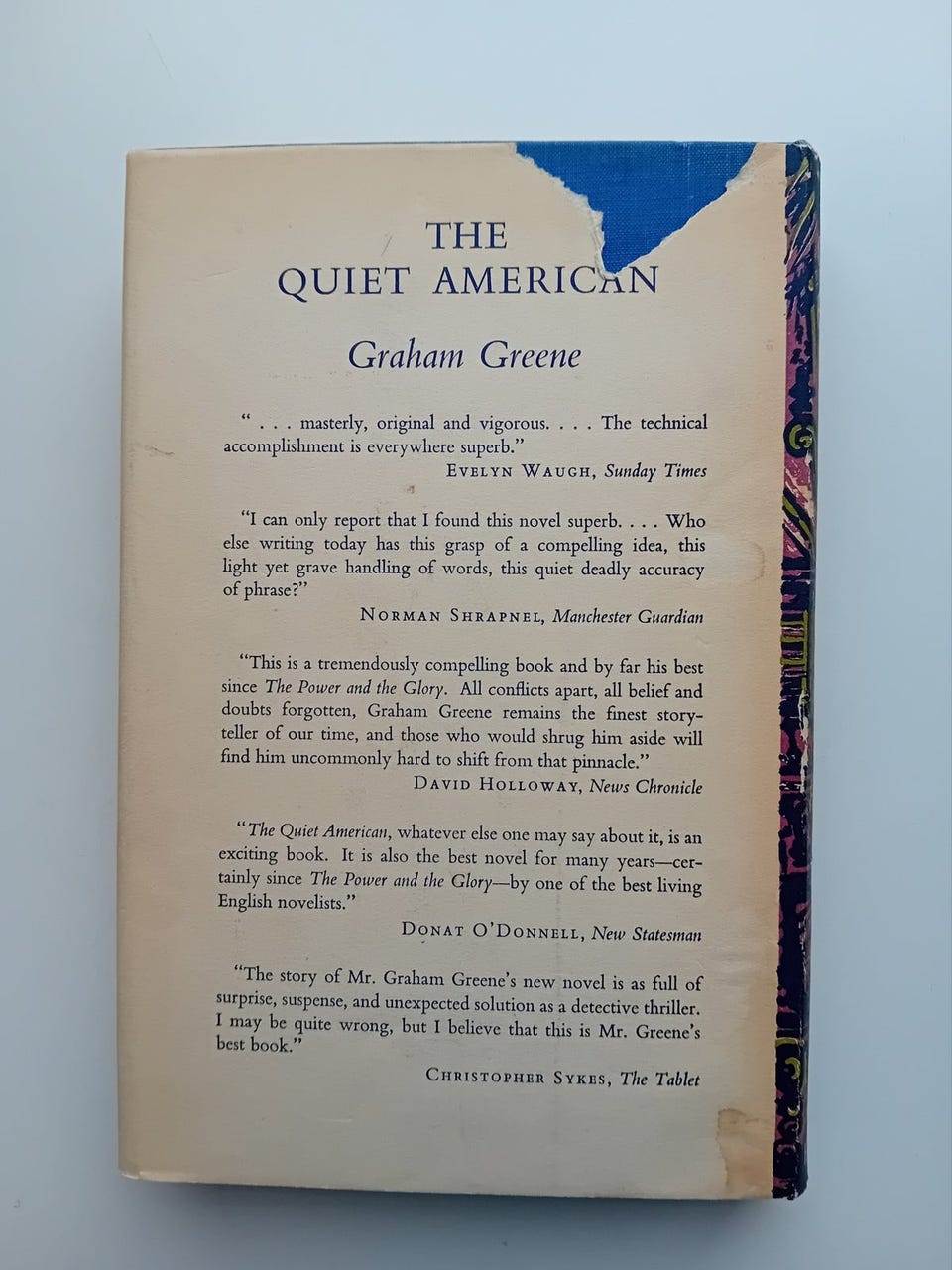 THE
QUIET AMERICAN

Graham Greene

" . . . masterly, original and vigorous. . . . The technical accomplishment is everywhere superb."
EVELYN WAUGH, Sunday Times

"I can only report that I found this novel superb. . . . Who else writing today has this grasp of a compelling idea, this light yet grave handling of words, this quiet deadly accuracy of phrase?"
NORMAN SHRAPNEL, Manchester Guardian

"This is a tremendously compelling book and by far his best since The Power and the Glory. All conflicts apart, all belief and doubts forgotten, Graham Greene remains the finest storyteller of our time, and those who would shrug him aside will find him uncommonly hard to shift from that pinnacle."
DAVID HOLLOWAY, News Chronicle

"The Quiet American, whatever else one may say about it, is an exciting book. It is also the best novel for many years—certainly since The Power and the Glory—by one of the best living English novelists."
DONAT O'DONNELL, New Statesman

"The story of Mr. Graham Greene's new novel is as full of surprise, suspense, and unexpected solution as a detective thriller. I may be quite wrong, but I believe that this is Mr. Greene's best book."
CHRISTOPHER SYKES, The Tablet